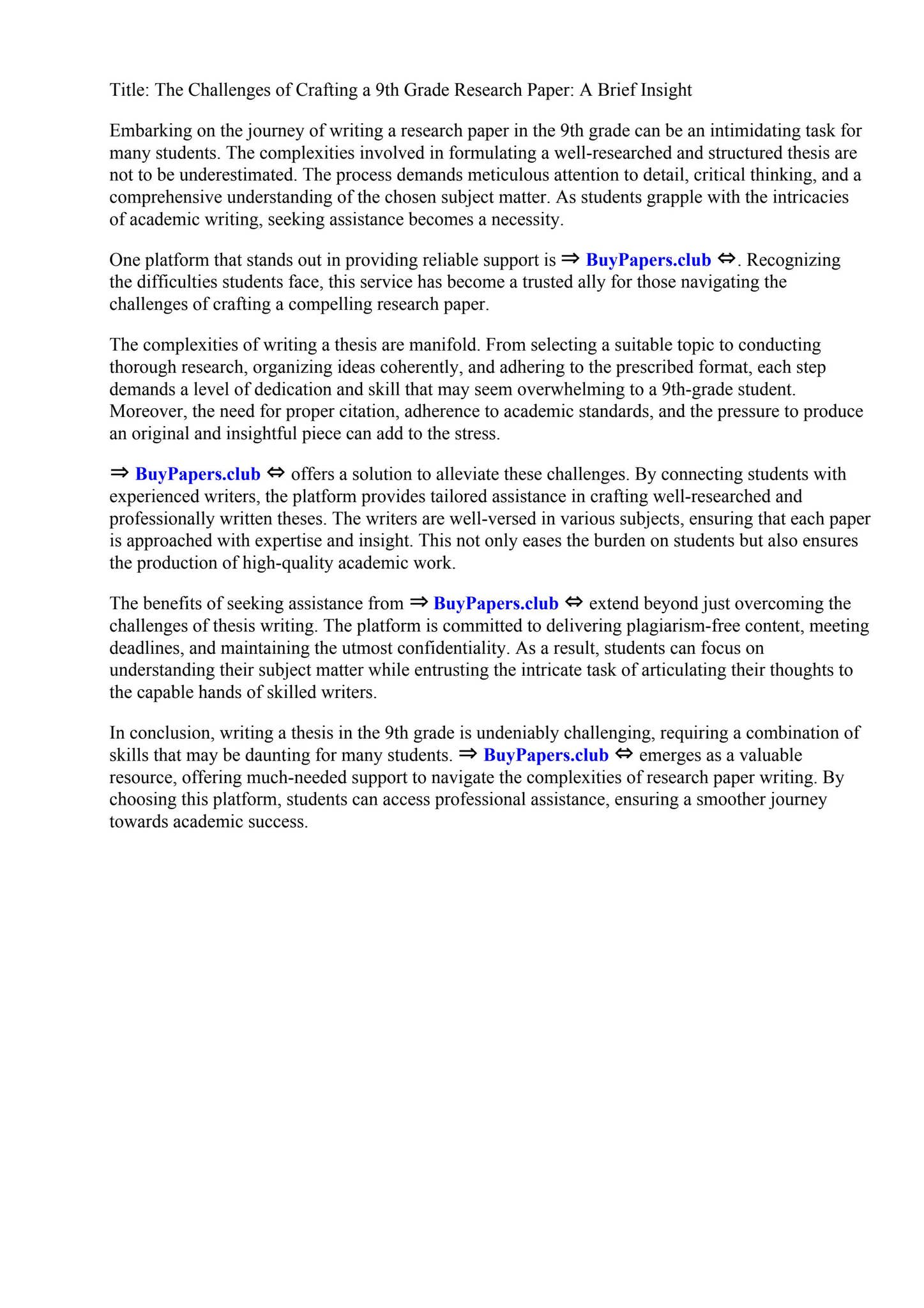 Title: The Challenges of Crafting a 9th Grade Research Paper: A Brief Insight

Embarking on the journey of writing a research paper in the 9th grade can be an intimidating task for many students. The complexities involved in formulating a well-researched and structured thesis are not to be underestimated. The process demands meticulous attention to detail, critical thinking, and a comprehensive understanding of the chosen subject matter. As students grapple with the intricacies of academic writing, seeking assistance becomes a necessity.

One platform that stands out in providing reliable support is ⇒ BuyPapers.club ⇔. Recognizing the difficulties students face, this service has become a trusted ally for those navigating the challenges of crafting a compelling research paper.

The complexities of writing a thesis are manifold. From selecting a suitable topic to conducting thorough research, organizing ideas coherently, and adhering to the prescribed format, each step demands a level of dedication and skill that may seem overwhelming to a 9th-grade student. Moreover, the need for proper citation, adherence to academic standards, and the pressure to produce an original and insightful piece can add to the stress.

⇒ BuyPapers.club ⇔ offers a solution to alleviate these challenges. By connecting students with experienced writers, the platform provides tailored assistance in crafting well-researched and professionally written theses. The writers are well-versed in various subjects, ensuring that each paper is approached with expertise and insight. This not only eases the burden on students but also ensures the production of high-quality academic work.

The benefits of seeking assistance from ⇒ BuyPapers.club ⇔ extend beyond just overcoming the challenges of thesis writing. The platform is committed to delivering plagiarism-free content, meeting deadlines, and maintaining the utmost confidentiality. As a result, students can focus on understanding their subject matter while entrusting the intricate task of articulating their thoughts to the capable hands of skilled writers.

In conclusion, writing a thesis in the 9th grade is undeniably challenging, requiring a combination of skills that may be daunting for many students. ⇒ BuyPapers.club ⇔ emerges as a valuable resource, offering much-needed support to navigate the complexities of research paper writing. By choosing this platform, students can access professional assistance, ensuring a smoother journey towards academic success.